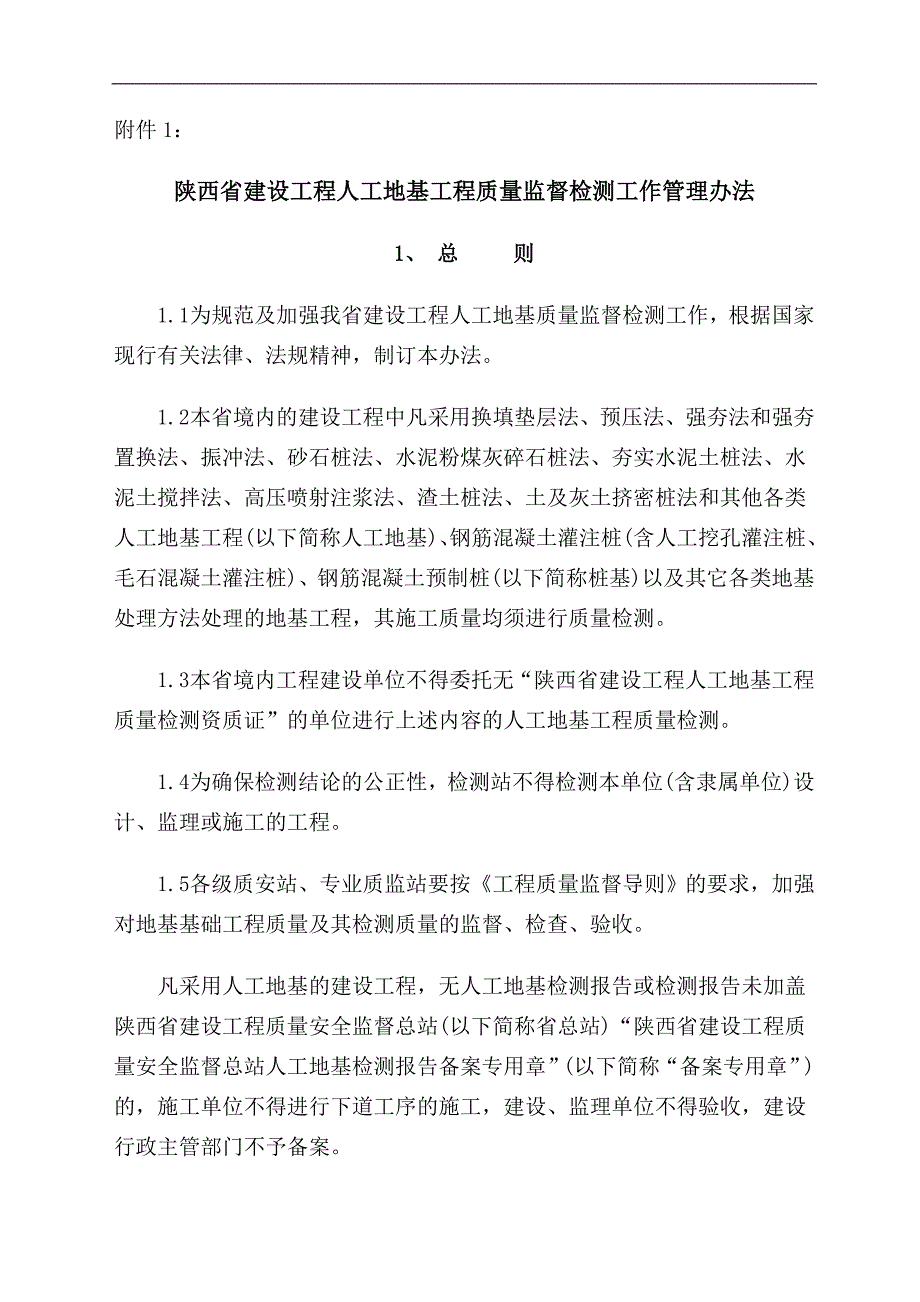 附件 1：

陕西省建设工程人工地基工程质量监督检测工作管理办法

1、 总　　则

1.1为规范及加强我省建设工程人工地基质量监督检测工作，根据国家现行有关法律、法规精神，制订本办法。

1.2本省境内的建设工程中凡采用换填垫层法、预压法、强夯法和强夯置换法、振冲法、砂石桩法、水泥粉煤灰碎石桩法、夯实水泥土桩法、水泥土搅拌法、高压喷射注浆法、渣土桩法、土及灰土挤密桩法和其他各类人工地基工程(以下简称人工地基)、钢筋混凝土灌注桩(含人工挖孔灌注桩、毛石混凝土灌注桩)、钢筋混凝土预制桩(以下简称桩基)以及其它各类地基处理方法处理的地基工程，其施工质量均须进行质量检测。

1.3本省境内工程建设单位不得委托无“陕西省建设工程人工地基工程质量检测资质证”的单位进行上述内容的人工地基工程质量检测。

1.4为确保检测结论的公正性，检测站不得检测本单位(含隶属单位)设计、监理或施工的工程。

1.5各级质安站、专业质监站要按《工程质量监督导则》的要求，加强对地基基础工程质量及其检测质量的监督、检查、验收。

凡采用人工地基的建设工程，无人工地基检测报告或检测报告未加盖陕西省建设工程质量安全监督总站(以下简称省总站)“陕西省建设工程质量安全监督总站人工地基检测报告备案专用章”(以下简称“备案专用章”)的，施工单位不得进行下道工序的施工，建设、监理单位不得验收，建设行政主管部门不予备案。